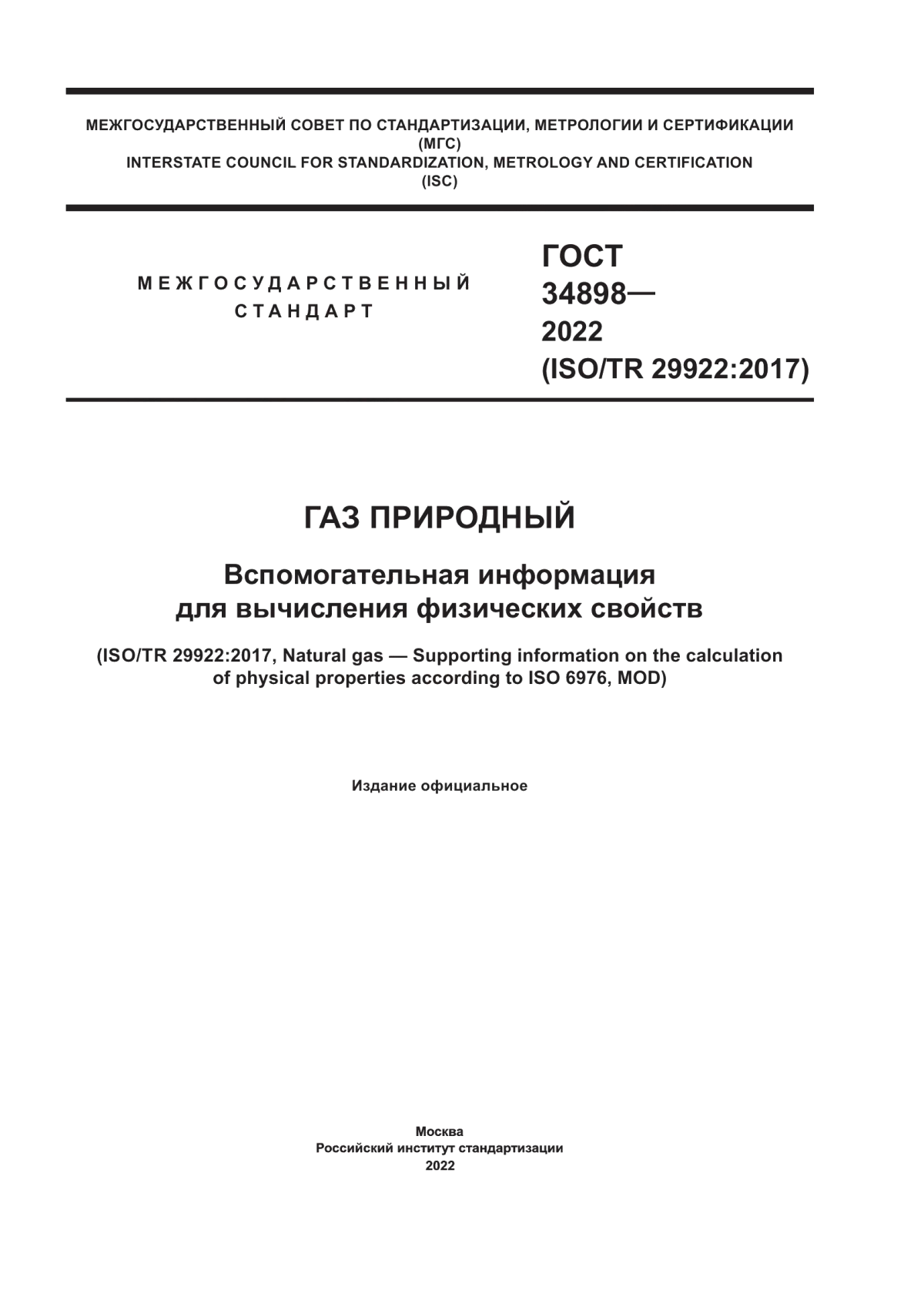 МЕЖГОСУДАРСТВЕННЫЙ СОВЕТ ПО СТАНДАРТИЗАЦИИ, МЕТРОЛОГИИ И СЕРТИФИКАЦИИ
(МГС)
INTERSTATE COUNCIL FOR STANDARDIZATION, METROLOGY AND CERTIFICATION
(ISC)

МЕЖГОСУДАРСТВЕННЫЙ
СТАНДАРТ

ГОСТ
34898—
2022
(ISO/TR 29922:2017)

ГАЗ ПРИРОДНЫЙ

Вспомогательная информация
для вычисления физических свойств

(ISO/TR 29922:2017, Natural gas — Supporting information on the calculation of physical properties according to ISO 6976, MOD)

Издание официальное

Москва
Российский институт стандартизации
2022